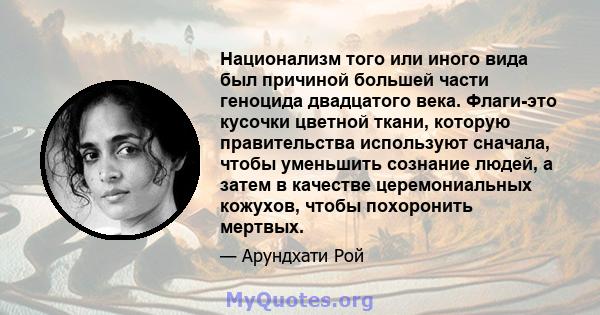 Национализм того или иного вида был причиной большей части геноцида двадцатого века. Флаги-это кусочки цветной ткани, которую правительства используют сначала, чтобы уменьшить сознание людей, а затем в качестве церемониальных кожухов, чтобы похоронить мертвых.

— Арундхати Рой

MyQuotes.org